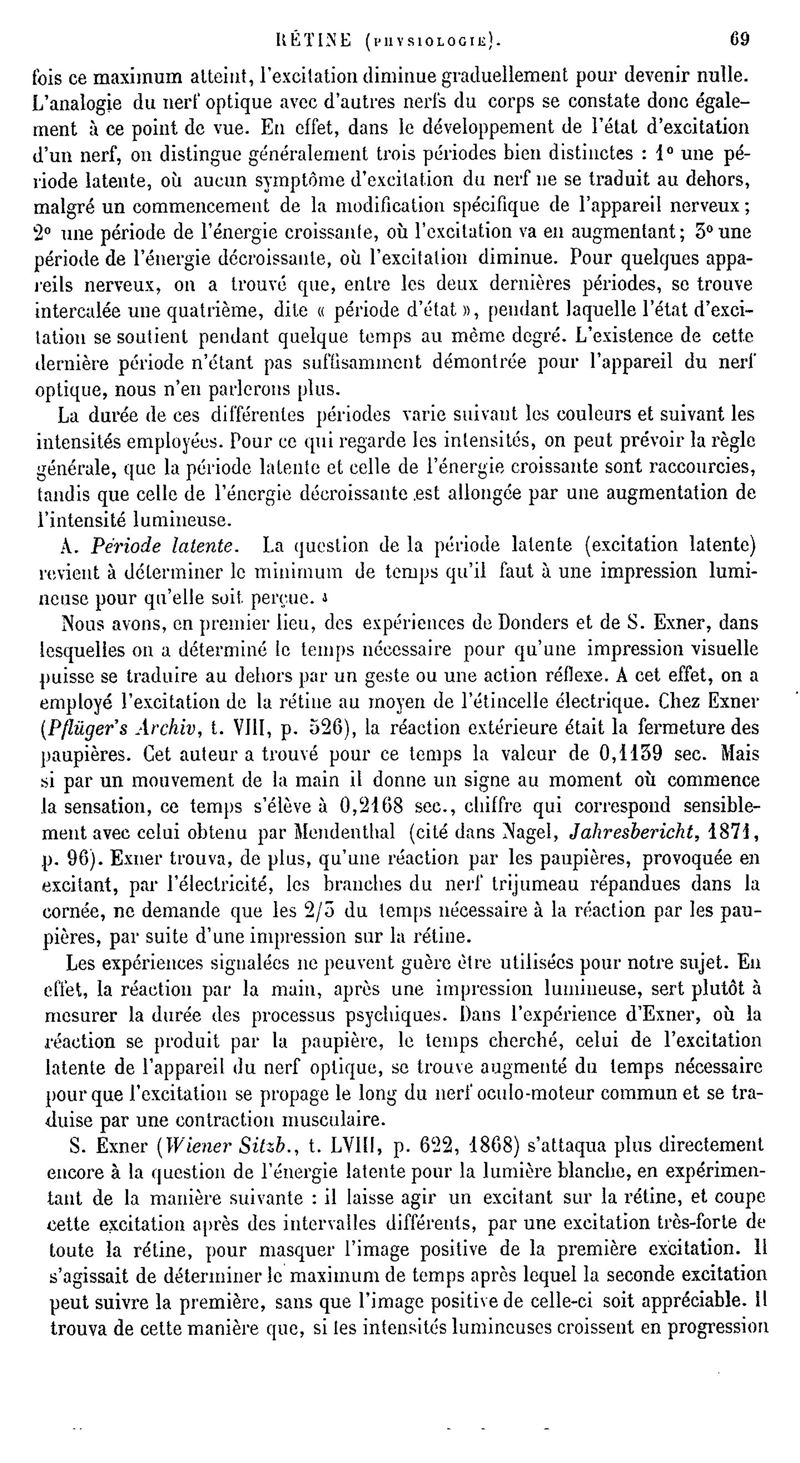 RÉTINE (PHYSIOLOGIE). 69

fois ce maximum atteint, l'excitation diminue graduellement pour devenir nulle. L'analogie du nerf optique avec d'autres nerfs du corps se constate donc également à ce point de vue. En effet, dans le développement de l'état d'excitation d'un nerf, on distingue généralement trois périodes bien distinctes : 1° une période latente, où aucun symptôme d'excitation du nerf ne se traduit au dehors, malgré un commencement de la modification spécifique de l'appareil nerveux; 2° une période de l'énergie croissante, où l'excitation va en augmentant; 3° une période de l'énergie décroissante, où l'excitation diminue. Pour quelques appareils nerveux, on a trouvé que, entre les deux dernières périodes, se trouve intercalée une quatrième, dite « période d'état », pendant laquelle l'état d'excitation se soutient pendant quelque temps au même degré. L'existence de cette dernière période n'étant pas suffisamment démontrée pour l'appareil du nerf optique, nous n'en parlerons plus.

La durée de ces différentes périodes varie suivant les couleurs et suivant les intensités employées. Pour ce qui regarde les intensités, on peut prévoir la règle générale, que la période latente et celle de l'énergie croissante sont raccourcies, tandis que celle de l'énergie décroissante est allongée par une augmentation de l'intensité lumineuse.

A. Période latente. La question de la période latente (excitation latente) revient à déterminer le minimum de temps qu'il faut à une impression lumineuse pour qu'elle soit perçue.

Nous avons, en premier lieu, des expériences de Donders et de S. Exner, dans lesquelles on a déterminé le temps nécessaire pour qu'une impression visuelle puisse se traduire au dehors par un geste ou une action réflexe. A cet effet, on a employé l'excitation de la rétine au moyen de l'étincelle électrique. Chez Exner (Pflüger's Archiv, t. VIII, p. 526), la réaction extérieure était la fermeture des paupières. Cet auteur a trouvé pour ce temps la valeur de 0,1139 sec. Mais si par un mouvement de la main il donne un signe au moment où commence la sensation, ce temps s'élève à 0,2168 sec., chiffre qui correspond sensiblement avec celui obtenu par Mendenthal (cité dans Nagel, Jahresbericht, 1871, p. 96). Exner trouva, de plus, qu'une réaction par les paupières, provoquée en excitant, par l'électricité, les branches du nerf trijumeau répandues dans la cornée, ne demande que les 2/3 du temps nécessaire à la réaction par les paupières, par suite d'une impression sur la rétine.

Les expériences signalées ne peuvent guère être utilisées pour notre sujet. En effet, la réaction par la main, après une impression lumineuse, sert plutôt à mesurer la durée des processus psychiques. Dans l'expérience d'Exner, où la réaction se produit par la paupière, le temps cherché, celui de l'excitation latente de l'appareil du nerf optique, se trouve augmenté du temps nécessaire pour que l'excitation se propage le long du nerf oculo-moteur commun et se traduise par une contraction musculaire.

S. Exner (Wiener Sitzb., t. LVIII, p. 622, 1868) s'attaqua plus directement encore à la question de l'énergie latente pour la lumière blanche, en expérimentant de la manière suivante : il laisse agir un excitant sur la rétine, et coupe cette excitation après des intervalles différents, par une excitation très-forte de toute la rétine, pour masquer l'image positive de la première excitation. Il s'agissait de déterminer le maximum de temps après lequel la seconde excitation peut suivre la première, sans que l'image positive de celle-ci soit appréciable. Il trouva de cette manière que, si les intensités lumineuses croissent en progression